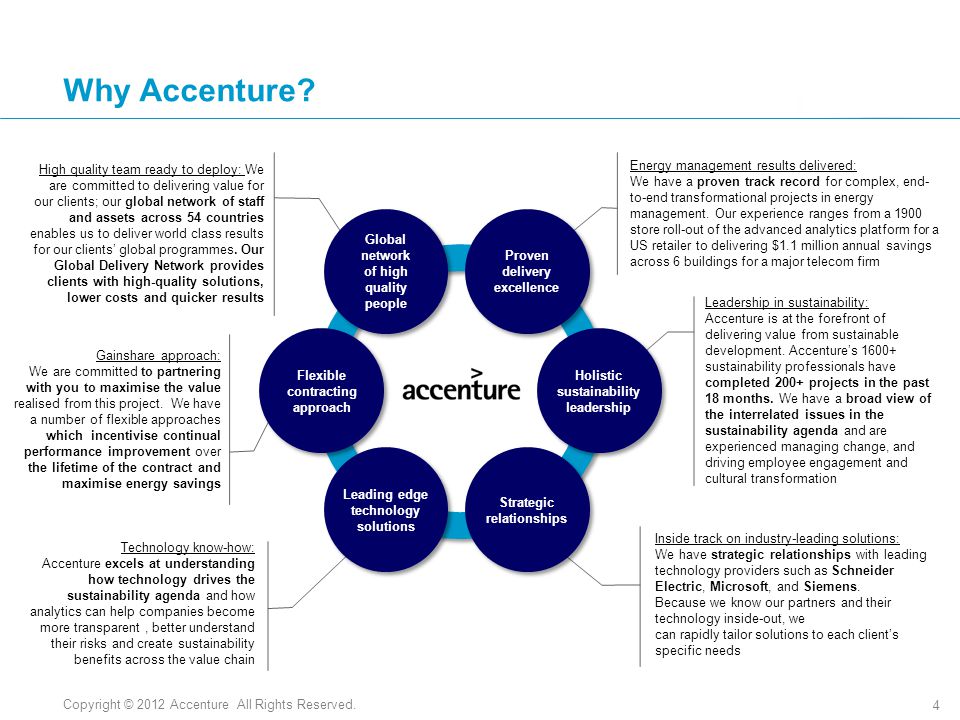 Why Accenture?

High quality team ready to deploy: We are committed to delivering value for our clients; our global network of staff and assets across 54 countries enables us to deliver world class results for our clients' global programmes. Our Global Delivery Network provides clients with high-quality solutions, lower costs and quicker results

Gainshare approach: We are committed to partnering with you to maximise the value realised from this project. We have a number of flexible approaches which incentivise continual performance improvement over the lifetime of the contract and maximise energy savings

Technology know-how: Accenture excels at understanding how technology drives the sustainability agenda and how analytics can help companies become more transparent , better understand their risks and create sustainability benefits across the value chain

Global network of high quality people

Proven delivery excellence

Flexible contracting approach

accenture

Holistic sustainability leadership

Leading edge technology solutions

Strategic relationships

Energy management results delivered: We have a proven track record for complex, end-to-end transformational projects in energy management. Our experience ranges from a 1900 store roll-out of the advanced analytics platform for a US retailer to delivering $1.1 million annual savings across 6 buildings for a major telecom firm

Leadership in sustainability: Accenture is at the forefront of delivering value from sustainable development. Accenture's 1600+ sustainability professionals have completed 200+ projects in the past 18 months. We have a broad view of the interrelated issues in the sustainability agenda and are experienced managing change, and driving employee engagement and cultural transformation

Inside track on industry-leading solutions: We have strategic relationships with leading technology providers such as Schneider Electric, Microsoft, and Siemens. Because we know our partners and their technology inside-out, we can rapidly tailor solutions to each client's specific needs

Copyright © 2012 Accenture All Rights Reserved.

4